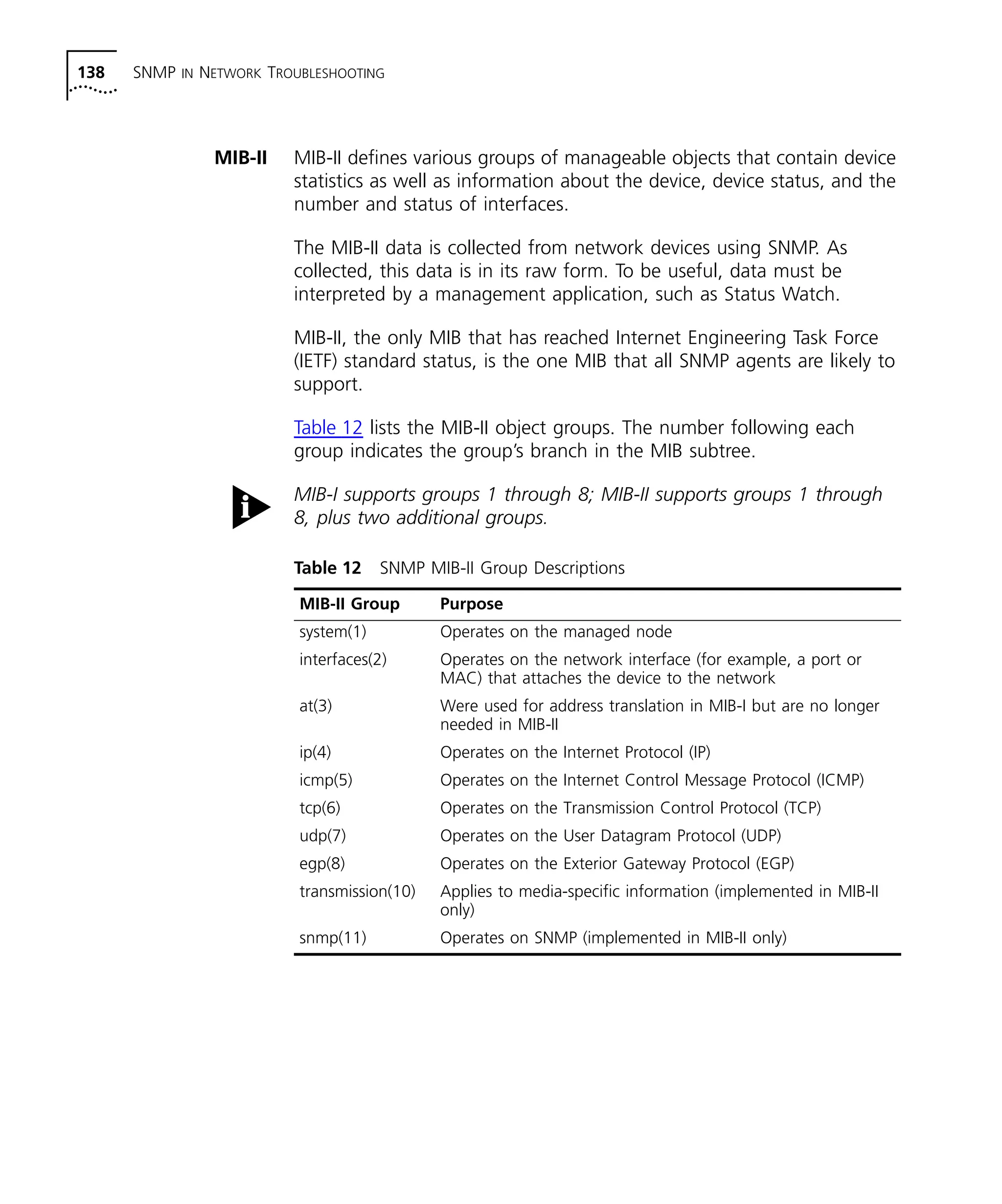 138 SNMP IN NETWORK TROUBLESHOOTING

MIB-II

MIB-II defines various groups of manageable objects that contain device statistics as well as information about the device, device status, and the number and status of interfaces.

The MIB-II data is collected from network devices using SNMP. As collected, this data is in its raw form. To be useful, data must be interpreted by a management application, such as Status Watch.

MIB-II, the only MIB that has reached Internet Engineering Task Force (IETF) standard status, is the one MIB that all SNMP agents are likely to support.

Table 12 lists the MIB-II object groups. The number following each group indicates the group's branch in the MIB subtree.

i

MIB-I supports groups 1 through 8; MIB-II supports groups 1 through 8, plus two additional groups.

Table 12 SNMP MIB-II Group Descriptions

| MIB-II Group | Purpose |
|---|---|
| system(1) | Operates on the managed node |
| interfaces(2) | Operates on the network interface (for example, a port or MAC) that attaches the device to the network |
| at(3) | Were used for address translation in MIB-I but are no longer needed in MIB-II |
| ip(4) | Operates on the Internet Protocol (IP) |
| icmp(5) | Operates on the Internet Control Message Protocol (ICMP) |
| tcp(6) | Operates on the Transmission Control Protocol (TCP) |
| udp(7) | Operates on the User Datagram Protocol (UDP) |
| egp(8) | Operates on the Exterior Gateway Protocol (EGP) |
| transmission(10) | Applies to media-specific information (implemented in MIB-II only) |
| snmp(11) | Operates on SNMP (implemented in MIB-II only) |